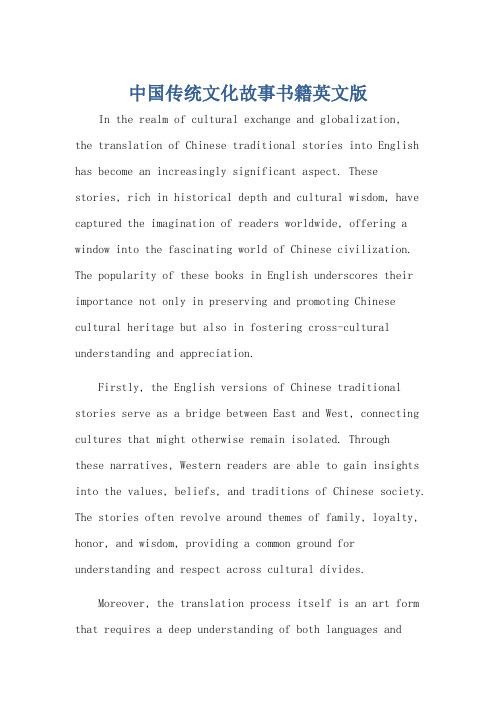 中国传统文化故事书籍英文版

In the realm of cultural exchange and globalization, the translation of Chinese traditional stories into English has become an increasingly significant aspect. These stories, rich in historical depth and cultural wisdom, have captured the imagination of readers worldwide, offering a window into the fascinating world of Chinese civilization. The popularity of these books in English underscores their importance not only in preserving and promoting Chinese cultural heritage but also in fostering cross-cultural understanding and appreciation.

Firstly, the English versions of Chinese traditional stories serve as a bridge between East and West, connecting cultures that might otherwise remain isolated. Through these narratives, Western readers are able to gain insights into the values, beliefs, and traditions of Chinese society. The stories often revolve around themes of family, loyalty, honor, and wisdom, providing a common ground for understanding and respect across cultural divides.

Moreover, the translation process itself is an art form that requires a deep understanding of both languages and